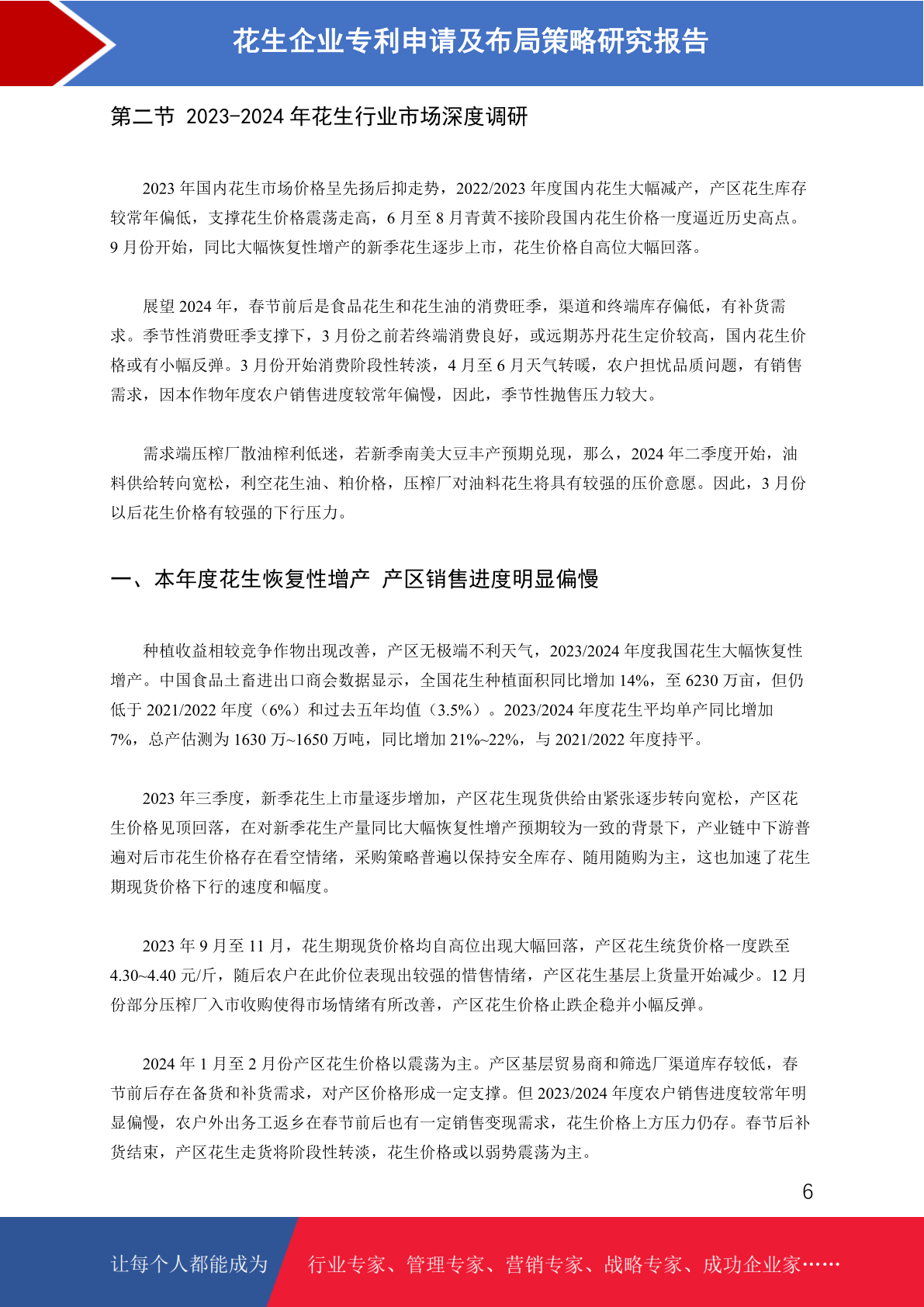 花生企业专利申请及布局策略研究报告

第二节 2023-2024 年花生行业市场深度调研

2023 年国内花生市场价格呈先扬后抑走势，2022/2023 年度国内花生大幅减产，产区花生库存较常年偏低，支撑花生价格震荡走高，6 月至 8 月青黄不接阶段国内花生价格一度逼近历史高点。9 月份开始，同比大幅恢复性增产的新季花生逐步上市，花生价格自高位大幅回落。

展望 2024 年，春节前后是食品花生和花生油的消费旺季，渠道和终端库存偏低，有补货需求。季节性消费旺季支撑下，3 月份之前若终端消费良好，或远期苏丹花生定价较高，国内花生价格或有小幅反弹。3 月份开始消费阶段性转淡，4 月至 6 月天气转暖，农户担忧品质问题，有销售需求，因本作物年度农户销售进度较常年偏慢，因此，季节性抛售压力较大。

需求端压榨厂散油榨利低迷，若新季南美大豆丰产预期兑现，那么，2024 年二季度开始，油料供给转向宽松，利空花生油、粕价格，压榨厂对油料花生将具有较强的压价意愿。因此，3 月份以后花生价格有较强的下行压力。

一、本年度花生恢复性增产 产区销售进度明显偏慢

种植收益相较竞争作物出现改善，产区无极端不利天气，2023/2024 年度我国花生大幅恢复性增产。中国食品土畜进出口商会数据显示，全国花生种植面积同比增加 14%，至 6230 万亩，但仍低于 2021/2022 年度（6%）和过去五年均值（3.5%）。2023/2024 年度花生平均单产同比增加 7%，总产估测为 1630 万~1650 万吨，同比增加 21%~22%，与 2021/2022 年度持平。

2023 年三季度，新季花生上市量逐步增加，产区花生现货供给由紧张逐步转向宽松，产区花生价格见顶回落，在对新季花生产量同比大幅恢复性增产预期较为一致的背景下，产业链中下游普遍对后市花生价格存在看空情绪，采购策略普遍以保持安全库存、随用随购为主，这也加速了花生期现货价格下行的速度和幅度。

2023 年 9 月至 11 月，花生期现货价格均自高位出现大幅回落，产区花生统货价格一度跌至 4.30~4.40 元/斤，随后农户在此价位表现出较强的惜售情绪，产区花生基层上货量开始减少。12 月份部分压榨厂入市收购使得市场情绪有所改善，产区花生价格止跌企稳并小幅反弹。

2024 年 1 月至 2 月份产区花生价格以震荡为主。产区基层贸易商和筛选厂渠道库存较低，春节前后存在备货和补货需求，对产区价格形成一定支撑。但 2023/2024 年度农户销售进度较常年明显偏慢，农户外出务工返乡在春节前后也有一定销售变现需求，花生价格上方压力仍存。春节后补货结束，产区花生走货将阶段性转淡，花生价格或以弱势震荡为主。

6

让每个人都能成为 行业专家、管理专家、营销专家、战略专家、成功企业家……